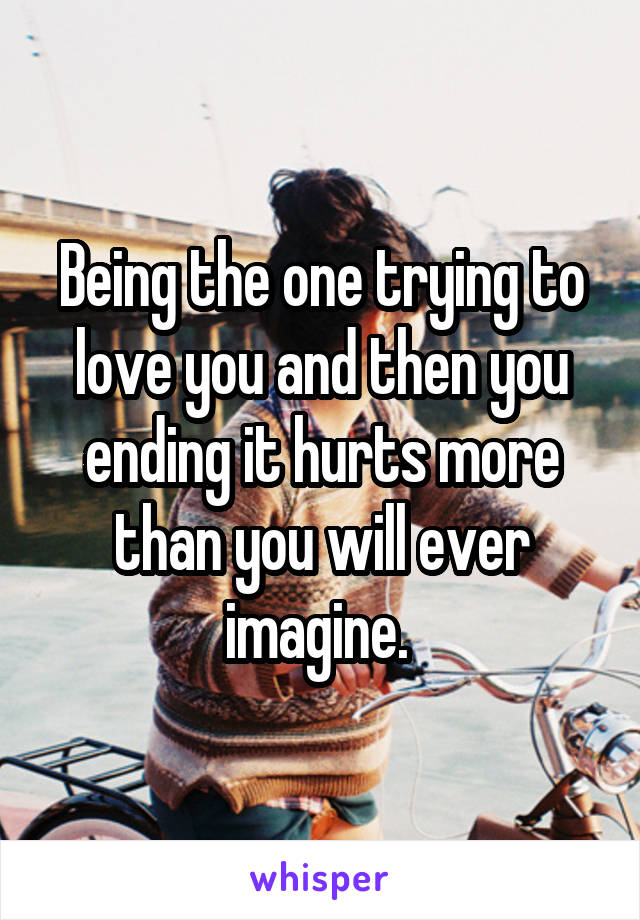 Being the one trying to love you and then you ending it hurts more than you will ever imagine.

whisper